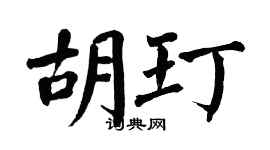 胡玎

词典网